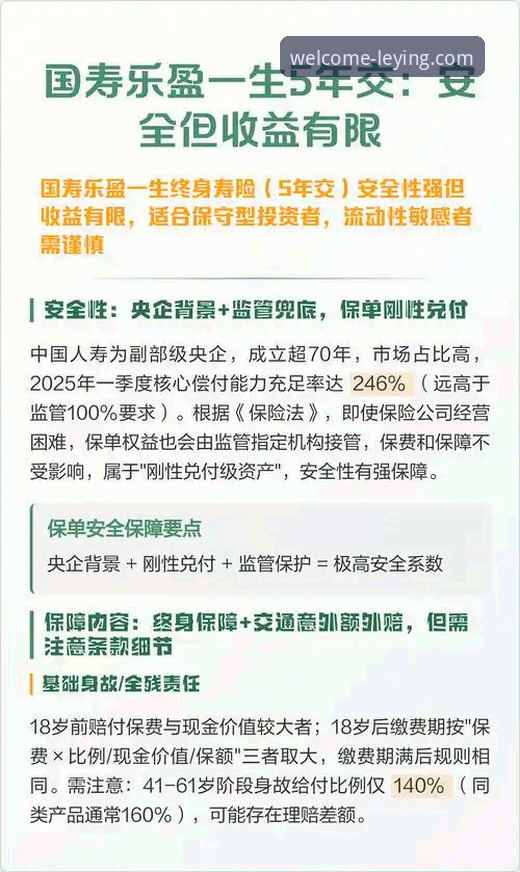 welcome-leying.com

国寿乐盈一生5年交：安全但收益有限

国寿乐盈一生终身寿险（5年交）安全性强但收益有限，适合保守型投资者，流动性敏感者需谨慎

安全性：央企背景+监管兜底，保单刚性兑付

中国人寿为副部级央企，成立超70年，市场占比高，2025年一季度核心偿付能力充足率达 246%（远高于监管100%要求）。根据《保险法》，即使保险公司经营困难，保单权益也会由监管指定机构接管，保费和保障不受影响，属于"刚性兑付级资产"，安全性有强保障。

保单安全保障要点

央企背景 + 刚性兑付 + 监管保护 = 极高安全系数

保障内容：终身保障+交通意外额外赔，但需注意条款细节

基础身故/全残责任

18岁前赔付保费与现金价值较大者；18岁后缴费期按"保费×比例/现金价值/保额"三者取大，缴费期满后规则相同。需注意：41-61岁阶段身故给付比例仅 140%（同类产品通常160%），可能存在理赔差额。